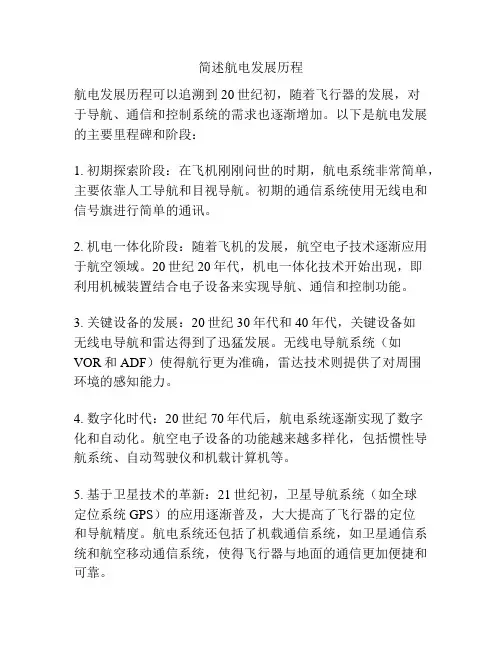 简述航电发展历程

航电发展历程可以追溯到20世纪初，随着飞行器的发展，对于导航、通信和控制系统的需求也逐渐增加。以下是航电发展的主要里程碑和阶段：

1. 初期探索阶段：在飞机刚刚问世的时期，航电系统非常简单，主要依靠人工导航和目视导航。初期的通信系统使用无线电和信号旗进行简单的通讯。

2. 机电一体化阶段：随着飞机的发展，航空电子技术逐渐应用于航空领域。20世纪20年代，机电一体化技术开始出现，即利用机械装置结合电子设备来实现导航、通信和控制功能。

3. 关键设备的发展：20世纪30年代和40年代，关键设备如无线电导航和雷达得到了迅猛发展。无线电导航系统（如VOR和ADF）使得航行更为准确，雷达技术则提供了对周围环境的感知能力。

4. 数字化时代：20世纪70年代后，航电系统逐渐实现了数字化和自动化。航空电子设备的功能越来越多样化，包括惯性导航系统、自动驾驶仪和机载计算机等。

5. 基于卫星技术的革新：21世纪初，卫星导航系统（如全球定位系统GPS）的应用逐渐普及，大大提高了飞行器的定位和导航精度。航电系统还包括了机载通信系统，如卫星通信系统和航空移动通信系统，使得飞行器与地面的通信更加便捷和可靠。